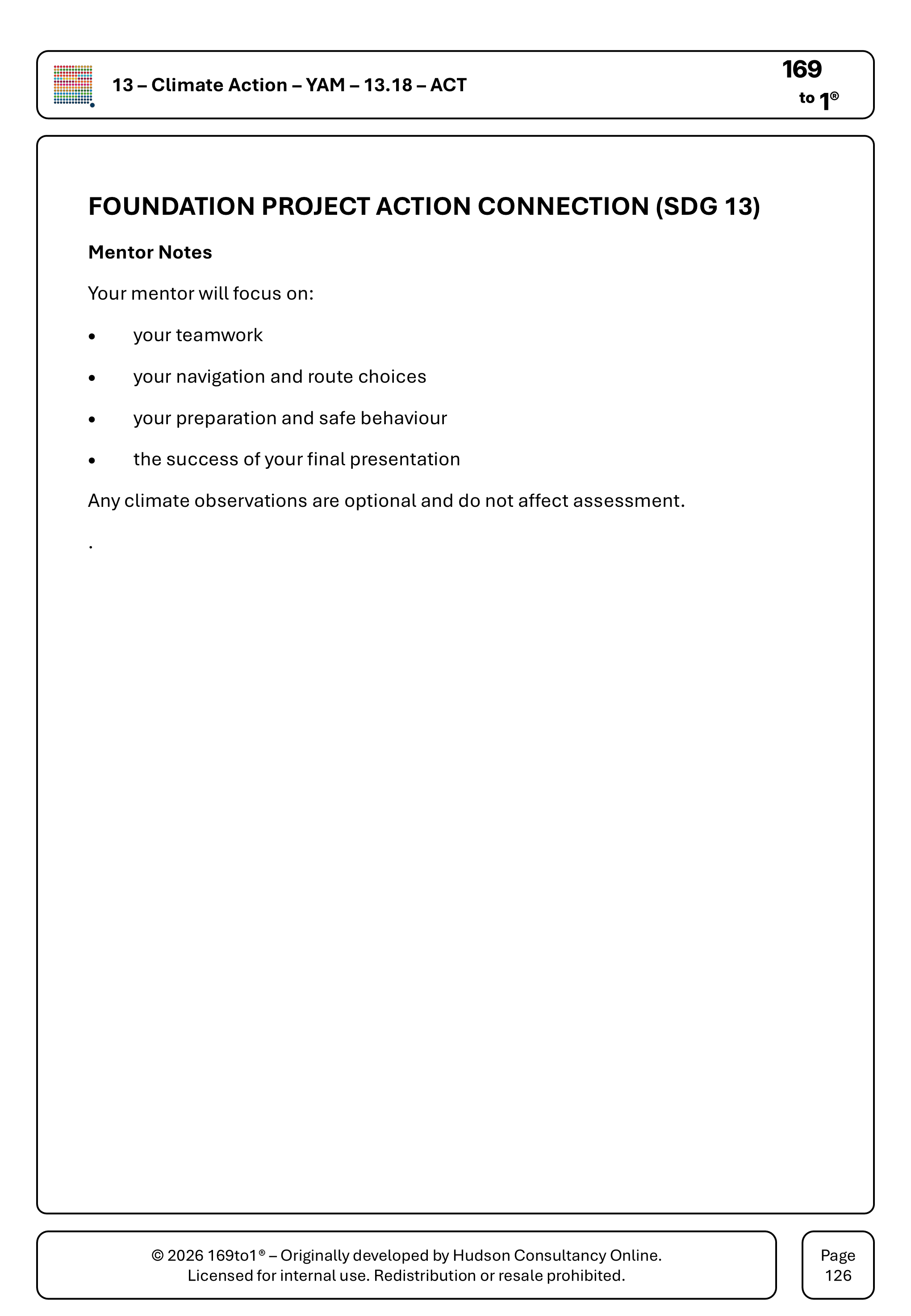 13 – Climate Action – YAM – 13.18 – ACT

169
to 1®

FOUNDATION PROJECT ACTION CONNECTION (SDG 13)

Mentor Notes

Your mentor will focus on:

• your teamwork

• your navigation and route choices

• your preparation and safe behaviour

• the success of your final presentation

Any climate observations are optional and do not affect assessment.

.

© 2026 169to1® – Originally developed by Hudson Consultancy Online.
Licensed for internal use. Redistribution or resale prohibited.

Page
126